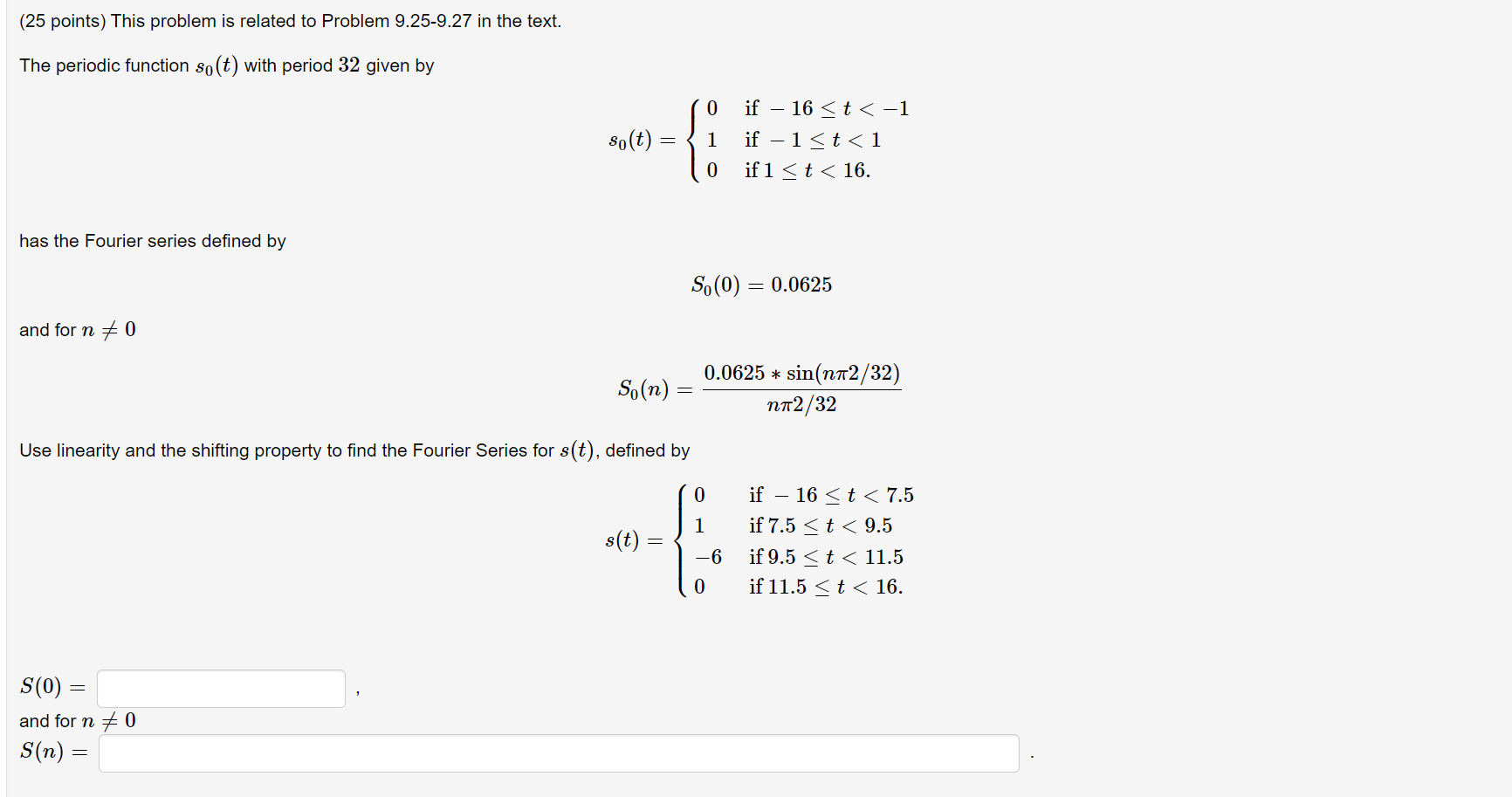 (25 points) This problem is related to Problem 9.25-9.27 in the text.

The periodic function $s_0(t)$ with period $32$ given by

$$s_0(t) = \begin{cases} 0 & \text{if } -16 \le t < -1 \\ 1 & \text{if } -1 \le t < 1 \\ 0 & \text{if } 1 \le t < 16. \end{cases}$$

has the Fourier series defined by

$$S_0(0) = 0.0625$$

and for $n \ne 0$

$$S_0(n) = \frac{0.0625 * \sin(n\pi 2/32)}{n\pi 2/32}$$

Use linearity and the shifting property to find the Fourier Series for $s(t)$, defined by

$$s(t) = \begin{cases} 0 & \text{if } -16 \le t < 7.5 \\ 1 & \text{if } 7.5 \le t < 9.5 \\ -6 & \text{if } 9.5 \le t < 11.5 \\ 0 & \text{if } 11.5 \le t < 16. \end{cases}$$

$S(0) =$ ,
and for $n \ne 0$
$S(n) =$ .